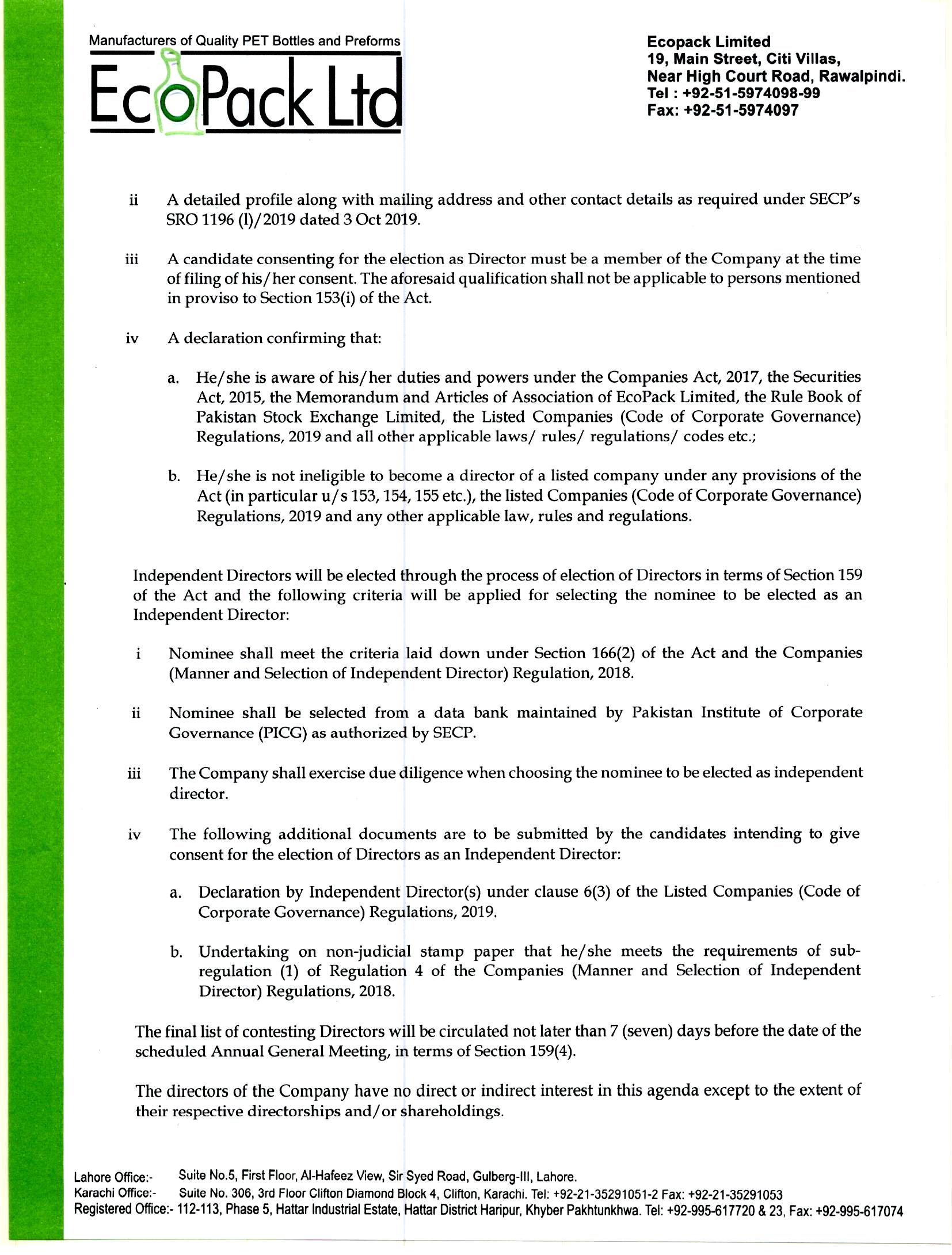 Manufacturers of Quality PET Bottles and Preforms

EcoPack Ltd

Ecopack Limited
19, Main Street, Citi Villas,
Near High Court Road, Rawalpindi.
Tel : +92-51-5974098-99
Fax: +92-51-5974097

ii A detailed profile along with mailing address and other contact details as required under SECP's SRO 1196 (I)/2019 dated 3 Oct 2019.

iii A candidate consenting for the election as Director must be a member of the Company at the time of filing of his/her consent. The aforesaid qualification shall not be applicable to persons mentioned in proviso to Section 153(i) of the Act.

iv A declaration confirming that:

a. He/she is aware of his/her duties and powers under the Companies Act, 2017, the Securities Act, 2015, the Memorandum and Articles of Association of EcoPack Limited, the Rule Book of Pakistan Stock Exchange Limited, the Listed Companies (Code of Corporate Governance) Regulations, 2019 and all other applicable laws/ rules/ regulations/ codes etc.;

b. He/she is not ineligible to become a director of a listed company under any provisions of the Act (in particular u/s 153, 154, 155 etc.), the listed Companies (Code of Corporate Governance) Regulations, 2019 and any other applicable law, rules and regulations.

Independent Directors will be elected through the process of election of Directors in terms of Section 159 of the Act and the following criteria will be applied for selecting the nominee to be elected as an Independent Director:

i Nominee shall meet the criteria laid down under Section 166(2) of the Act and the Companies (Manner and Selection of Independent Director) Regulation, 2018.

ii Nominee shall be selected from a data bank maintained by Pakistan Institute of Corporate Governance (PICG) as authorized by SECP.

iii The Company shall exercise due diligence when choosing the nominee to be elected as independent director.

iv The following additional documents are to be submitted by the candidates intending to give consent for the election of Directors as an Independent Director:

a. Declaration by Independent Director(s) under clause 6(3) of the Listed Companies (Code of Corporate Governance) Regulations, 2019.

b. Undertaking on non-judicial stamp paper that he/she meets the requirements of sub-regulation (1) of Regulation 4 of the Companies (Manner and Selection of Independent Director) Regulations, 2018.

The final list of contesting Directors will be circulated not later than 7 (seven) days before the date of the scheduled Annual General Meeting, in terms of Section 159(4).

The directors of the Company have no direct or indirect interest in this agenda except to the extent of their respective directorships and/or shareholdings.

Lahore Office:- Suite No.5, First Floor, Al-Hafeez View, Sir Syed Road, Gulberg-III, Lahore.
Karachi Office:- Suite No. 306, 3rd Floor Clifton Diamond Block 4, Clifton, Karachi. Tel: +92-21-35291051-2 Fax: +92-21-35291053
Registered Office:- 112-113, Phase 5, Hattar Industrial Estate, Hattar District Haripur, Khyber Pakhtunkhwa. Tel: +92-995-617720 & 23, Fax: +92-995-617074